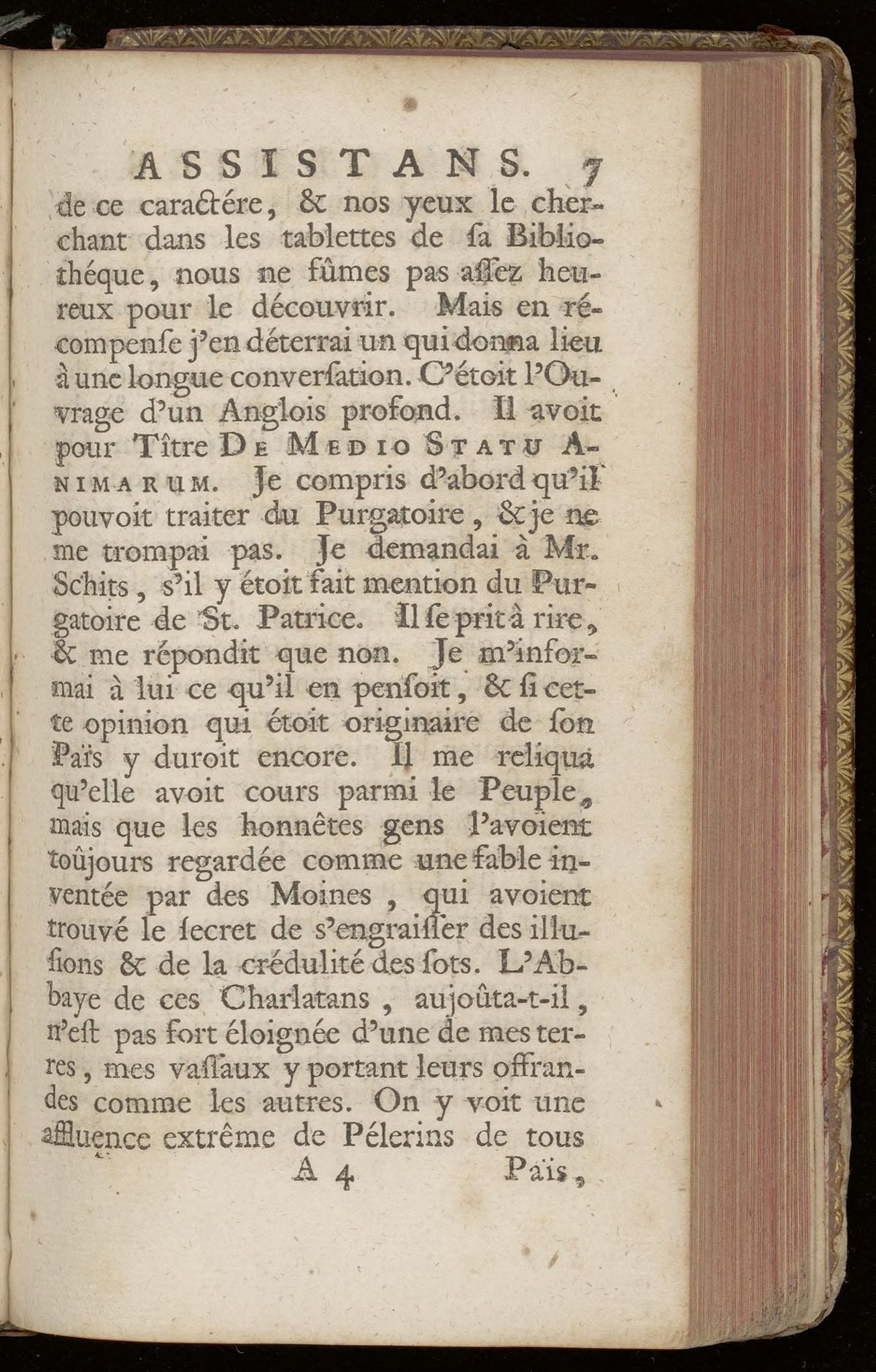 ASSISTANS. 7

de ce caractére, & nos yeux le cherchant dans les tablettes de sa Bibliothéque, nous ne fûmes pas assez heureux pour le découvrir. Mais en récompense j'en déterrai un qui donna lieu à une longue conversation. C'étoit l'Ouvrage d'un Anglois profond. Il avoit pour Tître DE MEDIO STATU ANIMARUM. Je compris d'abord qu'il pouvoit traiter du Purgatoire, & je ne me trompai pas. Je demandai à Mr. Schits, s'il y étoit fait mention du Purgatoire de St. Patrice. Il se prit à rire, & me répondit que non. Je m'informai à lui ce qu'il en pensoit, & si cette opinion qui étoit originaire de son Païs y duroit encore. Il me reliqua qu'elle avoit cours parmi le Peuple, mais que les honnêtes gens l'avoient toûjours regardée comme une fable inventée par des Moines, qui avoient trouvé le secret de s'engraisser des illusions & de la crédulité des sots. L'Abbaye de ces Charlatans, aujoûta-t-il, n'est pas fort éloignée d'une de mes terres, mes vassaux y portant leurs offrandes comme les autres. On y voit une affluence extrême de Pélerins de tous

A 4 Païs,